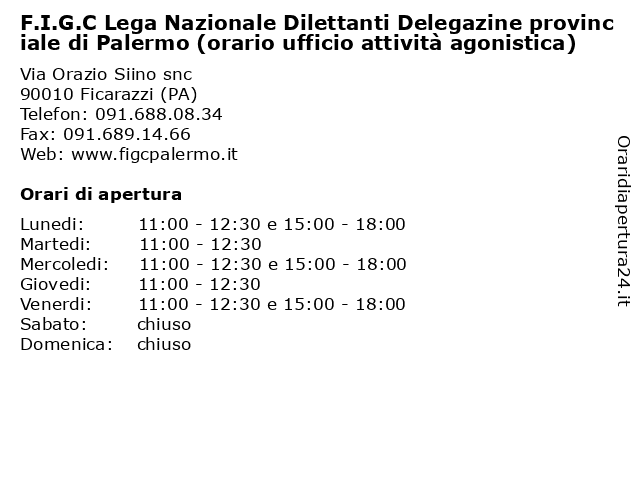 F.I.G.C Lega Nazionale Dilettanti Delegazine provinciale di Palermo (orario ufficio attività agonistica)

Via Orazio Siino snc
90010 Ficarazzi (PA)
Telefon: 091.688.08.34
Fax: 091.689.14.66
Web: www.figcpalermo.it

Orari di apertura

| | |
|---|---|
| Lunedi: | 11:00 - 12:30 e 15:00 - 18:00 |
| Martedi: | 11:00 - 12:30 |
| Mercoledi: | 11:00 - 12:30 e 15:00 - 18:00 |
| Giovedi: | 11:00 - 12:30 |
| Venerdi: | 11:00 - 12:30 e 15:00 - 18:00 |
| Sabato: | chiuso |
| Domenica: | chiuso |

Oraridiapertura24.it